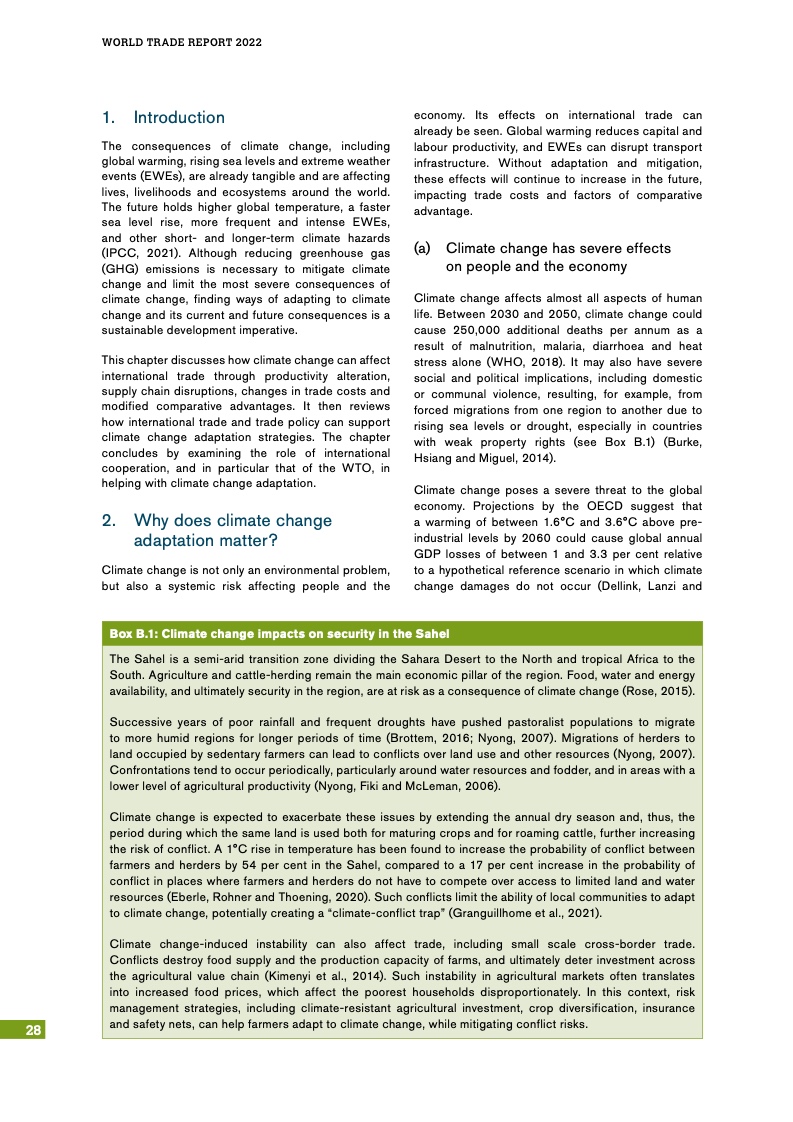 WORLD TRADE REPORT 2022

1. Introduction

The consequences of climate change, including global warming, rising sea levels and extreme weather events (EWEs), are already tangible and are affecting lives, livelihoods and ecosystems around the world. The future holds higher global temperature, a faster sea level rise, more frequent and intense EWEs, and other short- and longer-term climate hazards (IPCC, 2021). Although reducing greenhouse gas (GHG) emissions is necessary to mitigate climate change and limit the most severe consequences of climate change, finding ways of adapting to climate change and its current and future consequences is a sustainable development imperative.

This chapter discusses how climate change can affect international trade through productivity alteration, supply chain disruptions, changes in trade costs and modified comparative advantages. It then reviews how international trade and trade policy can support climate change adaptation strategies. The chapter concludes by examining the role of international cooperation, and in particular that of the WTO, in helping with climate change adaptation.

2. Why does climate change adaptation matter?

Climate change is not only an environmental problem, but also a systemic risk affecting people and the economy. Its effects on international trade can already be seen. Global warming reduces capital and labour productivity, and EWEs can disrupt transport infrastructure. Without adaptation and mitigation, these effects will continue to increase in the future, impacting trade costs and factors of comparative advantage.

(a) Climate change has severe effects on people and the economy

Climate change affects almost all aspects of human life. Between 2030 and 2050, climate change could cause 250,000 additional deaths per annum as a result of malnutrition, malaria, diarrhoea and heat stress alone (WHO, 2018). It may also have severe social and political implications, including domestic or communal violence, resulting, for example, from forced migrations from one region to another due to rising sea levels or drought, especially in countries with weak property rights (see Box B.1) (Burke, Hsiang and Miguel, 2014).

Climate change poses a severe threat to the global economy. Projections by the OECD suggest that a warming of between 1.6°C and 3.6°C above pre-industrial levels by 2060 could cause global annual GDP losses of between 1 and 3.3 per cent relative to a hypothetical reference scenario in which climate change damages do not occur (Dellink, Lanzi and

Box B.1: Climate change impacts on security in the Sahel

The Sahel is a semi-arid transition zone dividing the Sahara Desert to the North and tropical Africa to the South. Agriculture and cattle-herding remain the main economic pillar of the region. Food, water and energy availability, and ultimately security in the region, are at risk as a consequence of climate change (Rose, 2015).

Successive years of poor rainfall and frequent droughts have pushed pastoralist populations to migrate to more humid regions for longer periods of time (Brottem, 2016; Nyong, 2007). Migrations of herders to land occupied by sedentary farmers can lead to conflicts over land use and other resources (Nyong, 2007). Confrontations tend to occur periodically, particularly around water resources and fodder, and in areas with a lower level of agricultural productivity (Nyong, Fiki and McLeman, 2006).

Climate change is expected to exacerbate these issues by extending the annual dry season and, thus, the period during which the same land is used both for maturing crops and for roaming cattle, further increasing the risk of conflict. A 1°C rise in temperature has been found to increase the probability of conflict between farmers and herders by 54 per cent in the Sahel, compared to a 17 per cent increase in the probability of conflict in places where farmers and herders do not have to compete over access to limited land and water resources (Eberle, Rohner and Thoening, 2020). Such conflicts limit the ability of local communities to adapt to climate change, potentially creating a "climate-conflict trap" (Granguillhome et al., 2021).

Climate change-induced instability can also affect trade, including small scale cross-border trade. Conflicts destroy food supply and the production capacity of farms, and ultimately deter investment across the agricultural value chain (Kimenyi et al., 2014). Such instability in agricultural markets often translates into increased food prices, which affect the poorest households disproportionately. In this context, risk management strategies, including climate-resistant agricultural investment, crop diversification, insurance and safety nets, can help farmers adapt to climate change, while mitigating conflict risks.

28